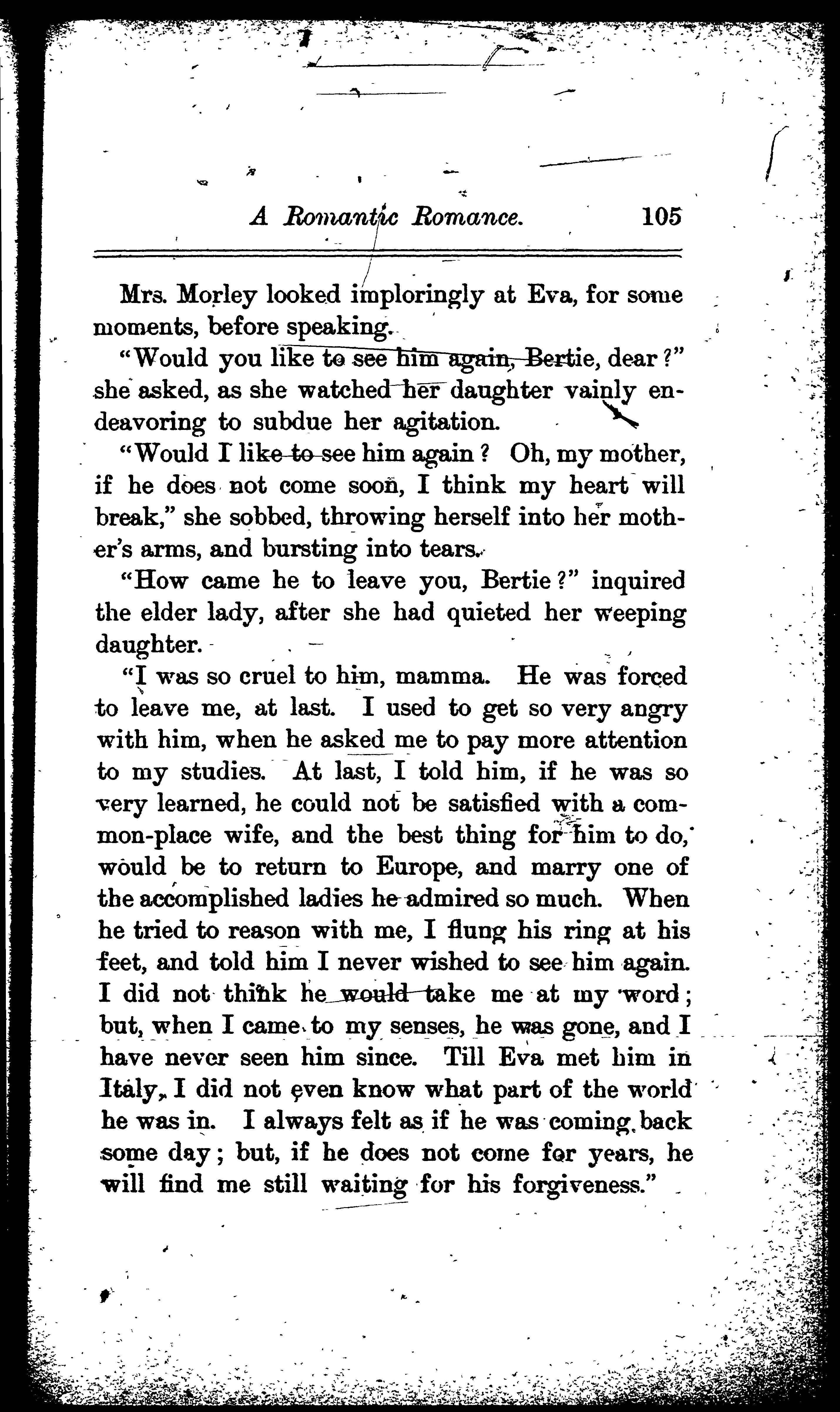 A Romantic Romance. 105

Mrs. Morley looked imploringly at Eva, for some moments, before speaking.

"Would you like to see him again, Bertie, dear?" she asked, as she watched her daughter vainly endeavoring to subdue her agitation.

"Would I like to see him again? Oh, my mother, if he does not come soon, I think my heart will break," she sobbed, throwing herself into her mother's arms, and bursting into tears.

"How came he to leave you, Bertie?" inquired the elder lady, after she had quieted her weeping daughter.

"I was so cruel to him, mamma. He was forced to leave me, at last. I used to get so very angry with him, when he asked me to pay more attention to my studies. At last, I told him, if he was so very learned, he could not be satisfied with a common-place wife, and the best thing for him to do, would be to return to Europe, and marry one of the accomplished ladies he admired so much. When he tried to reason with me, I flung his ring at his feet, and told him I never wished to see him again. I did not think he would take me at my word; but, when I came to my senses, he was gone, and I have never seen him since. Till Eva met him in Italy, I did not even know what part of the world he was in. I always felt as if he was coming back some day; but, if he does not come for years, he will find me still waiting for his forgiveness."